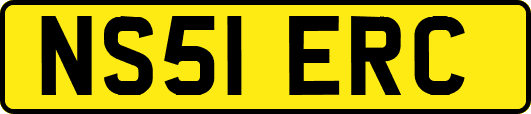 NS51 ERC